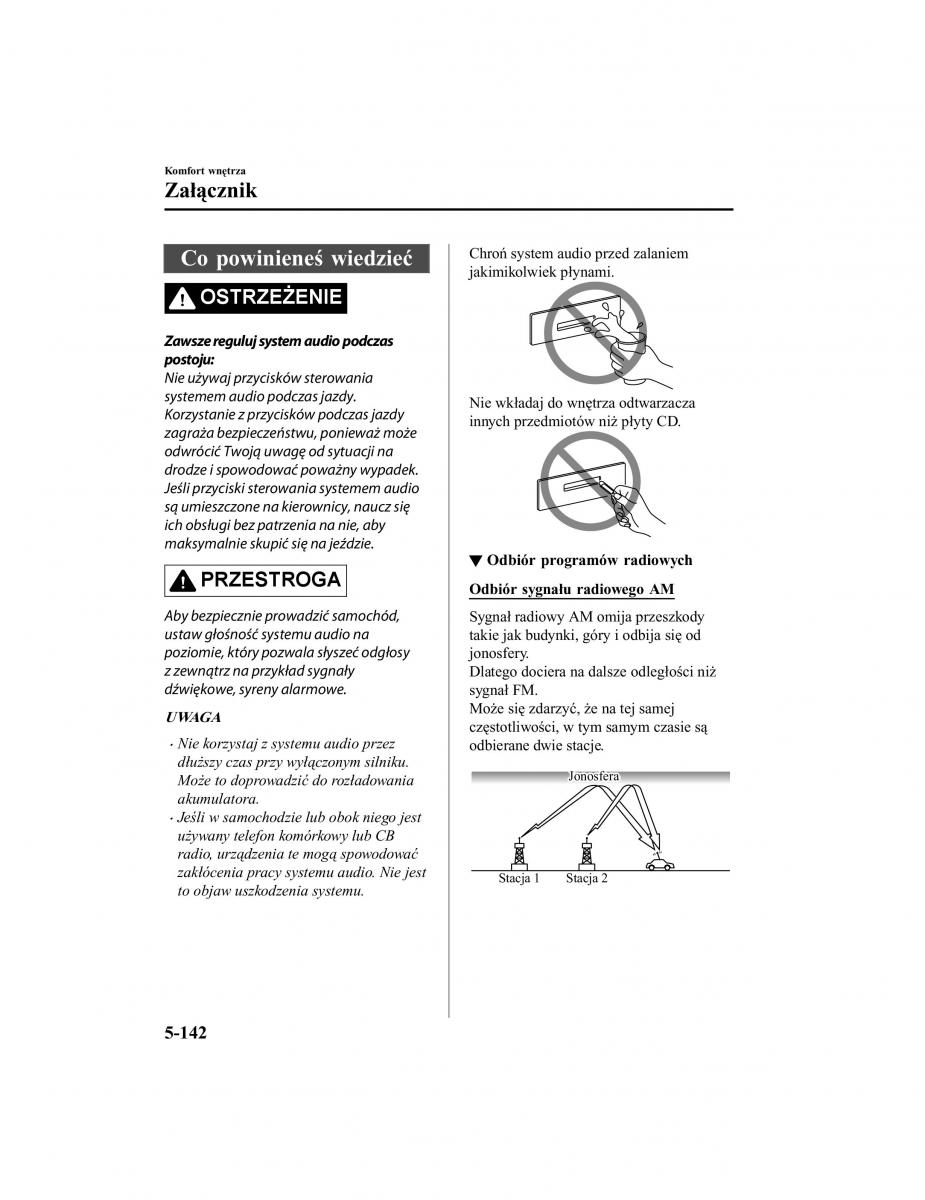 Komfort wnętrza

Załącznik

Co powinieneś wiedzieć

OSTRZEŻENIE

Zawsze reguluj system audio podczas postoju:
Nie używaj przycisków sterowania systemem audio podczas jazdy. Korzystanie z przycisków podczas jazdy zagraża bezpieczeństwu, ponieważ może odwrócić Twoją uwagę od sytuacji na drodze i spowodować poważny wypadek. Jeśli przyciski sterowania systemem audio są umieszczone na kierownicy, naucz się ich obsługi bez patrzenia na nie, aby maksymalnie skupić się na jeździe.

PRZESTROGA

Aby bezpiecznie prowadzić samochód, ustaw głośność systemu audio na poziomie, który pozwala słyszeć odgłosy z zewnątrz na przykład sygnały dźwiękowe, syreny alarmowe.

UWAGA

· Nie korzystaj z systemu audio przez dłuższy czas przy wyłączonym silniku. Może to doprowadzić do rozładowania akumulatora.
· Jeśli w samochodzie lub obok niego jest używany telefon komórkowy lub CB radio, urządzenia te mogą spowodować zakłócenia pracy systemu audio. Nie jest to objaw uszkodzenia systemu.

Chroń system audio przed zalaniem jakimikolwiek płynami.

Nie wkładaj do wnętrza odtwarzacza innych przedmiotów niż płyty CD.

▼ Odbiór programów radiowych

Odbiór sygnału radiowego AM

Sygnał radiowy AM omija przeszkody takie jak budynki, góry i odbija się od jonosfery.
Dlatego dociera na dalsze odległości niż sygnał FM.
Może się zdarzyć, że na tej samej częstotliwości, w tym samym czasie są odbierane dwie stacje.

Jonosfera

Stacja 1 Stacja 2

5-142